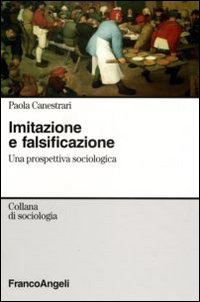 Paola Canestrari

Imitazione e falsificazione

Una prospettiva sociologica

Collana di sociologia

FrancoAngeli